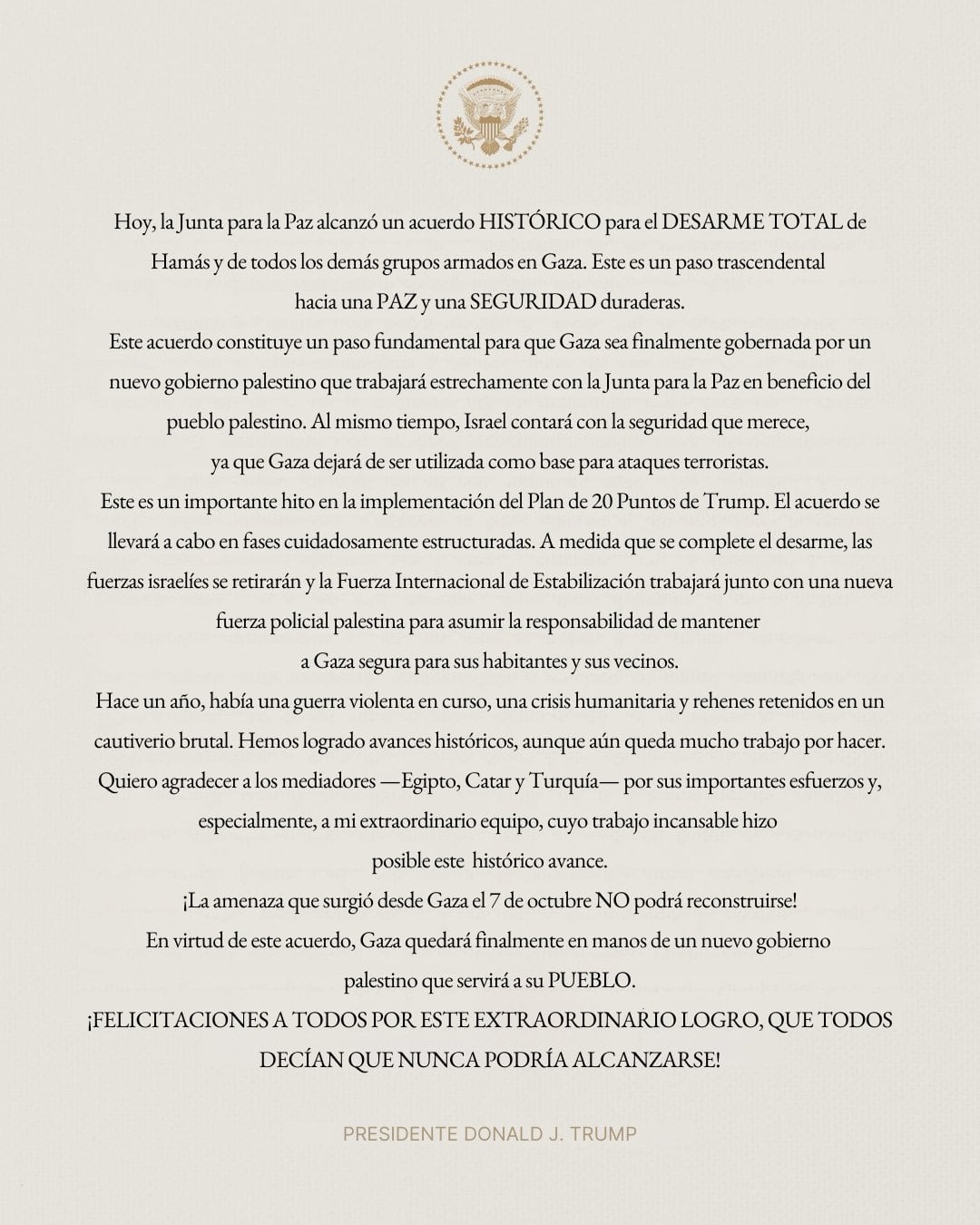 Hoy, la Junta para la Paz alcanzó un acuerdo HISTÓRICO para el DESARME TOTAL de Hamás y de todos los demás grupos armados en Gaza. Este es un paso trascendental hacia una PAZ y una SEGURIDAD duraderas.

Este acuerdo constituye un paso fundamental para que Gaza sea finalmente gobernada por un nuevo gobierno palestino que trabajará estrechamente con la Junta para la Paz en beneficio del pueblo palestino. Al mismo tiempo, Israel contará con la seguridad que merece, ya que Gaza dejará de ser utilizada como base para ataques terroristas.

Este es un importante hito en la implementación del Plan de 20 Puntos de Trump. El acuerdo se llevará a cabo en fases cuidadosamente estructuradas. A medida que se complete el desarme, las fuerzas israelíes se retirarán y la Fuerza Internacional de Estabilización trabajará junto con una nueva fuerza policial palestina para asumir la responsabilidad de mantener a Gaza segura para sus habitantes y sus vecinos.

Hace un año, había una guerra violenta en curso, una crisis humanitaria y rehenes retenidos en un cautiverio brutal. Hemos logrado avances históricos, aunque aún queda mucho trabajo por hacer.

Quiero agradecer a los mediadores —Egipto, Catar y Turquía— por sus importantes esfuerzos y, especialmente, a mi extraordinario equipo, cuyo trabajo incansable hizo posible este histórico avance.

¡La amenaza que surgió desde Gaza el 7 de octubre NO podrá reconstruirse!

En virtud de este acuerdo, Gaza quedará finalmente en manos de un nuevo gobierno palestino que servirá a su PUEBLO.

¡FELICITACIONES A TODOS POR ESTE EXTRAORDINARIO LOGRO, QUE TODOS DECÍAN QUE NUNCA PODRÍA ALCANZARSE!

PRESIDENTE DONALD J. TRUMP